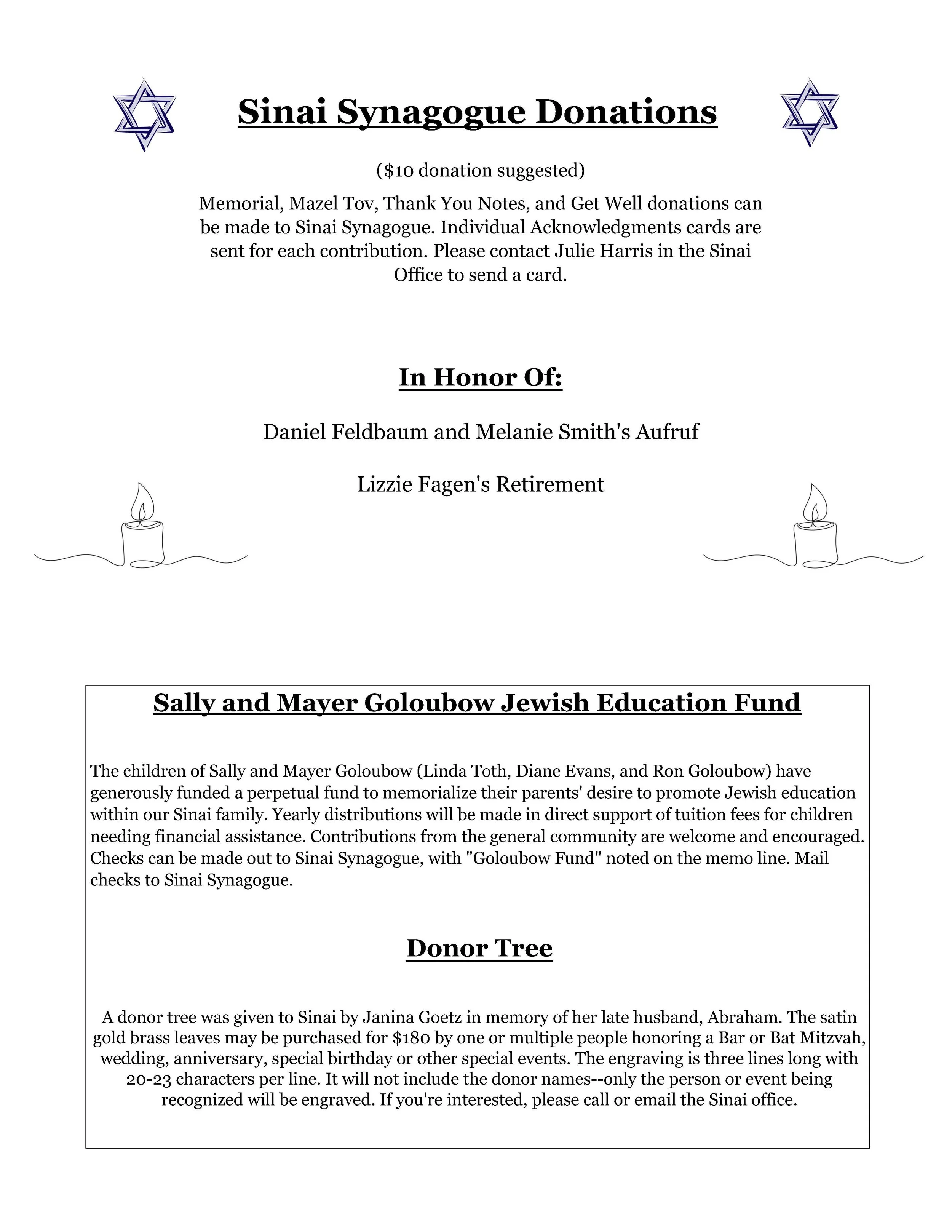 Sinai Synagogue Donations

($10 donation suggested)

Memorial, Mazel Tov, Thank You Notes, and Get Well donations can be made to Sinai Synagogue. Individual Acknowledgments cards are sent for each contribution. Please contact Julie Harris in the Sinai Office to send a card.

In Honor Of:

Daniel Feldbaum and Melanie Smith's Aufruf

Lizzie Fagen's Retirement

Sally and Mayer Goloubow Jewish Education Fund

The children of Sally and Mayer Goloubow (Linda Toth, Diane Evans, and Ron Goloubow) have generously funded a perpetual fund to memorialize their parents' desire to promote Jewish education within our Sinai family. Yearly distributions will be made in direct support of tuition fees for children needing financial assistance. Contributions from the general community are welcome and encouraged. Checks can be made out to Sinai Synagogue, with "Goloubow Fund" noted on the memo line. Mail checks to Sinai Synagogue.

Donor Tree

A donor tree was given to Sinai by Janina Goetz in memory of her late husband, Abraham. The satin gold brass leaves may be purchased for $180 by one or multiple people honoring a Bar or Bat Mitzvah, wedding, anniversary, special birthday or other special events. The engraving is three lines long with 20-23 characters per line. It will not include the donor names--only the person or event being recognized will be engraved. If you're interested, please call or email the Sinai office.